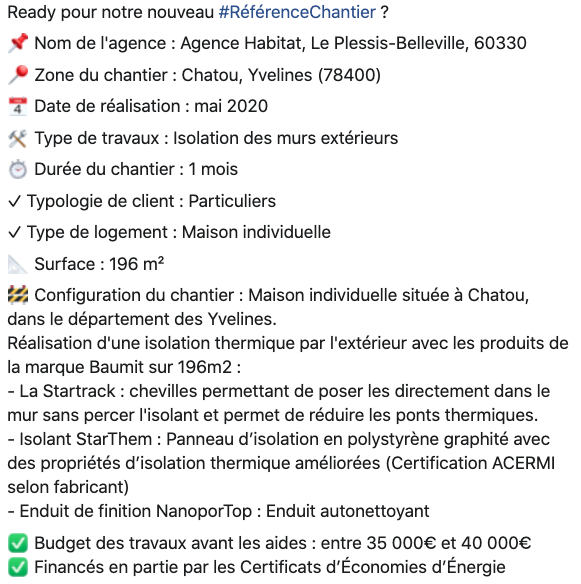 Ready pour notre nouveau #RéférenceChantier ?

📌 Nom de l'agence : Agence Habitat, Le Plessis-Belleville, 60330

📍 Zone du chantier : Chatou, Yvelines (78400)

📅 Date de réalisation : mai 2020

🛠 Type de travaux : Isolation des murs extérieurs

⏱ Durée du chantier : 1 mois

✓ Typologie de client : Particuliers

✓ Type de logement : Maison individuelle

📐 Surface : 196 m²

🚧 Configuration du chantier : Maison individuelle située à Chatou, dans le département des Yvelines.
Réalisation d'une isolation thermique par l'extérieur avec les produits de la marque Baumit sur 196m2 :
- La Startrack : chevilles permettant de poser les directement dans le mur sans percer l'isolant et permet de réduire les ponts thermiques.
- Isolant StarThem : Panneau d'isolation en polystyrène graphité avec des propriétés d'isolation thermique améliorées (Certification ACERMI selon fabricant)
- Enduit de finition NanoporTop : Enduit autonettoyant

✅ Budget des travaux avant les aides : entre 35 000€ et 40 000€

✅ Financés en partie par les Certificats d'Économies d'Énergie